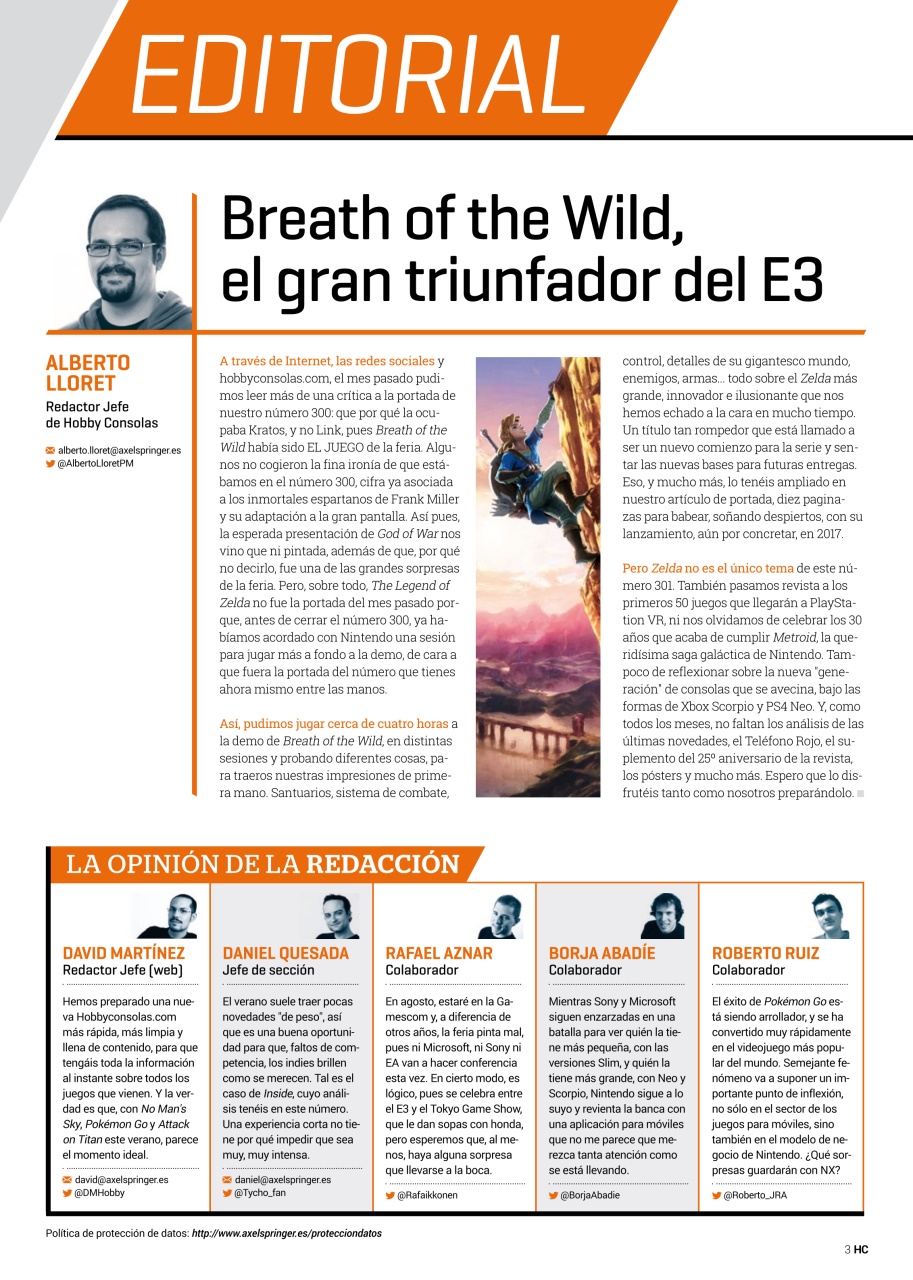 EDITORIAL

Breath of the Wild, el gran triunfador del E3

ALBERTO LLORET
Redactor Jefe de Hobby Consolas

alberto.lloret@axelspringer.es
@AlbertoLloretPM

A través de Internet, las redes sociales y hobbyconsolas.com, el mes pasado pudimos leer más de una crítica a la portada de nuestro número 300: que por qué la ocupaba Kratos, y no Link, pues Breath of the Wild había sido EL JUEGO de la feria. Algunos no cogieron la fina ironía de que estábamos en el número 300, cifra ya asociada a los inmortales espartanos de Frank Miller y su adaptación a la gran pantalla. Así pues, la esperada presentación de God of War nos vino que ni pintada, además de que, por qué no decirlo, fue una de las grandes sorpresas de la feria. Pero, sobre todo, The Legend of Zelda no fue la portada del mes pasado porque, antes de cerrar el número 300, ya habíamos acordado con Nintendo una sesión para jugar más a fondo a la demo, de cara a que fuera la portada del número que tienes ahora mismo entre las manos.

Así, pudimos jugar cerca de cuatro horas a la demo de Breath of the Wild, en distintas sesiones y probando diferentes cosas, para traeros nuestras impresiones de primera mano. Santuarios, sistema de combate, control, detalles de su gigantesco mundo, enemigos, armas... todo sobre el Zelda más grande, innovador e ilusionante que nos hemos echado a la cara en mucho tiempo. Un título tan rompedor que está llamado a ser un nuevo comienzo para la serie y sentar las nuevas bases para futuras entregas. Eso, y mucho más, lo tenéis ampliado en nuestro artículo de portada, diez paginazas para babear, soñando despiertos, con su lanzamiento, aún por concretar, en 2017.

Pero Zelda no es el único tema de este número 301. También pasamos revista a los primeros 50 juegos que llegarán a PlayStation VR, ni nos olvidamos de celebrar los 30 años que acaba de cumplir Metroid, la queridísima saga galáctica de Nintendo. Tampoco de reflexionar sobre la nueva "generación" de consolas que se avecina, bajo las formas de Xbox Scorpio y PS4 Neo. Y, como todos los meses, no faltan los análisis de las últimas novedades, el Teléfono Rojo, el suplemento del 25º aniversario de la revista, los pósters y mucho más. Espero que lo disfrutéis tanto como nosotros preparándolo.

LA OPINIÓN DE LA REDACCIÓN

DAVID MARTÍNEZ
Redactor Jefe (web)
Hemos preparado una nueva Hobbyconsolas.com más rápida, más limpia y llena de contenido, para que tengáis toda la información al instante sobre todos los juegos que vienen. Y la verdad es que, con No Man's Sky, Pokémon Go y Attack on Titan este verano, parece el momento ideal.
david@axelspringer.es
@DMHobby

DANIEL QUESADA
Jefe de sección
El verano suele traer pocas novedades "de peso", así que es una buena oportunidad para que, faltos de competencia, los indies brillen como se merecen. Tal es el caso de Inside, cuyo análisis tenéis en este número. Una experiencia corta no tiene por qué impedir que sea muy, muy intensa.
daniel@axelspringer.es
@Tycho_fan

RAFAEL AZNAR
Colaborador
En agosto, estaré en la Gamescom y, a diferencia de otros años, la feria pinta mal, pues ni Microsoft, ni Sony ni EA van a hacer conferencia esta vez. En cierto modo, es lógico, pues se celebra entre el E3 y el Tokyo Game Show, que le dan sopas con honda, pero esperemos que, al menos, haya alguna sorpresa que llevarse a la boca.
@Rafaikkonen

BORJA ABADÍE
Colaborador
Mientras Sony y Microsoft siguen enzarzadas en una batalla para ver quién la tiene más pequeña, con las versiones Slim, y quién la tiene más grande, con Neo y Scorpio, Nintendo sigue a lo suyo y revienta la banca con una aplicación para móviles que no me parece que merezca tanta atención como se está llevando.
@BorjaAbadie

ROBERTO RUIZ
Colaborador
El éxito de Pokémon Go está siendo arrollador, y se ha convertido muy rápidamente en el videojuego más popular del mundo. Semejante fenómeno va a suponer un importante punto de inflexión, no sólo en el sector de los juegos para móviles, sino también en el modelo de negocio de Nintendo. ¿Qué sorpresas guardarán con NX?
@Roberto_JRA

Política de protección de datos: http://www.axelspringer.es/protecciondatos

3 HC